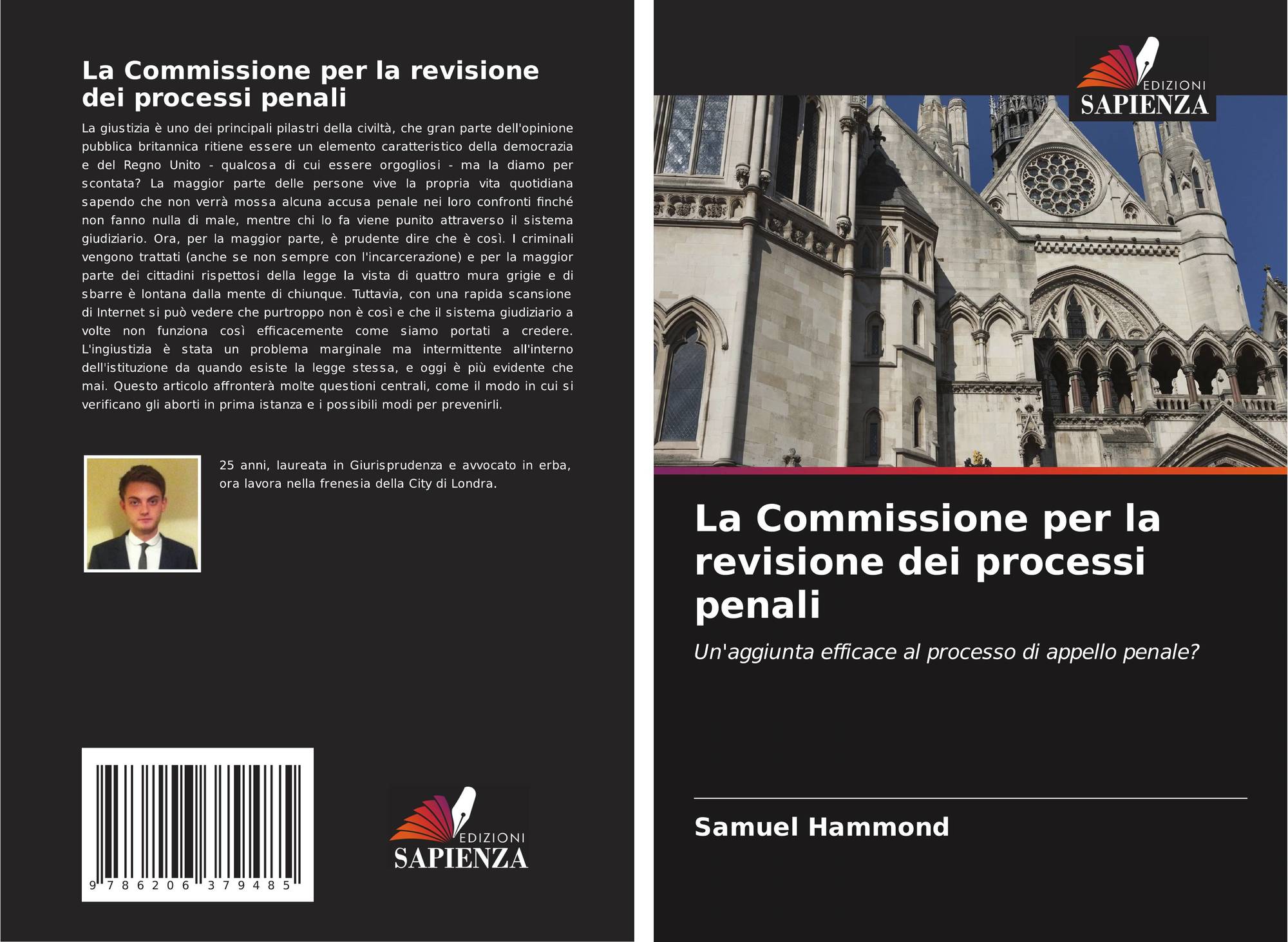 La Commissione per la revisione dei processi penali

La giustizia è uno dei principali pilastri della civiltà, che gran parte dell'opinione pubblica britannica ritiene essere un elemento caratteristico della democrazia e del Regno Unito - qualcosa di cui essere orgogliosi - ma la diamo per scontata? La maggior parte delle persone vive la propria vita quotidiana sapendo che non verrà mossa alcuna accusa penale nei loro confronti finché non fanno nulla di male, mentre chi lo fa viene punito attraverso il sistema giudiziario. Ora, per la maggior parte, è prudente dire che è così. I criminali vengono trattati (anche se non sempre con l'incarcerazione) e per la maggior parte dei cittadini rispettosi della legge la vista di quattro mura grigie e di sbarre è lontana dalla mente di chiunque. Tuttavia, con una rapida scansione di Internet si può vedere che purtroppo non è così e che il sistema giudiziario a volte non funziona così efficacemente come siamo portati a credere. L'ingiustizia è stata un problema marginale ma intermittente all'interno dell'istituzione da quando esiste la legge stessa, e oggi è più evidente che mai. Questo articolo affronterà molte questioni centrali, come il modo in cui si verificano gli aborti in prima istanza e i possibili modi per prevenirli.

25 anni, laureata in Giurisprudenza e avvocato in erba, ora lavora nella frenesia della City di Londra.

9 786206 379485

EDIZIONI
SAPIENZA

EDIZIONI
SAPIENZA

La Commissione per la revisione dei processi penali

Un'aggiunta efficace al processo di appello penale?

Samuel Hammond